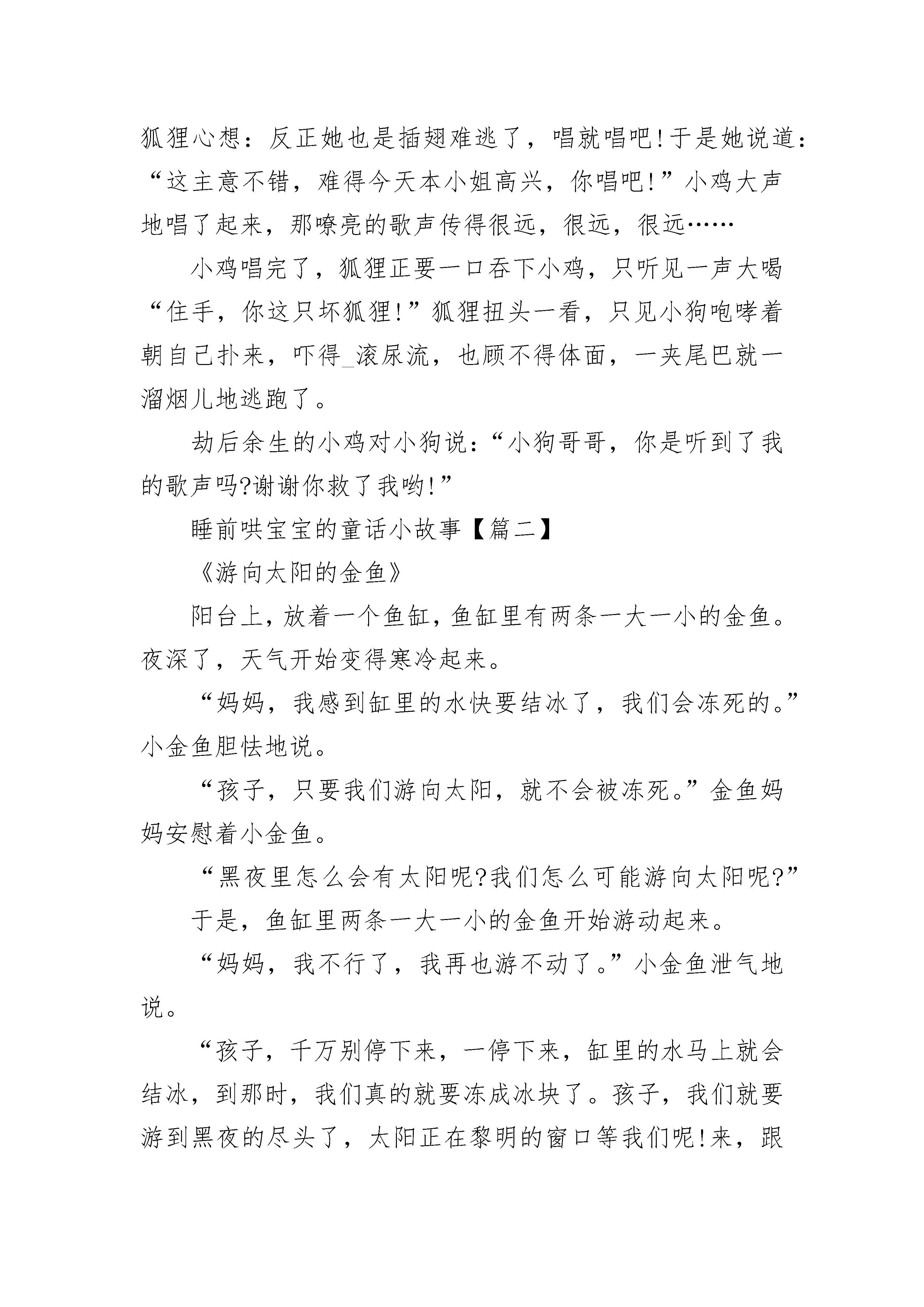 狐狸心想：反正她也是插翅难逃了，唱就唱吧!于是她说道：“这主意不错，难得今天本小姐高兴，你唱吧!”小鸡大声地唱了起来，那嘹亮的歌声传得很远，很远，很远……

小鸡唱完了，狐狸正要一口吞下小鸡，只听见一声大喝“住手，你这只坏狐狸!”狐狸扭头一看，只见小狗咆哮着朝自己扑来，吓得_滚尿流，也顾不得体面，一夹尾巴就一溜烟儿地逃跑了。

劫后余生的小鸡对小狗说：“小狗哥哥，你是听到了我的歌声吗?谢谢你救了我哟!”

睡前哄宝宝的童话小故事【篇二】

《游向太阳的金鱼》

阳台上，放着一个鱼缸，鱼缸里有两条一大一小的金鱼。夜深了，天气开始变得寒冷起来。

“妈妈，我感到缸里的水快要结冰了，我们会冻死的。”小金鱼胆怯地说。

“孩子，只要我们游向太阳，就不会被冻死。”金鱼妈妈安慰着小金鱼。

“黑夜里怎么会有太阳呢?我们怎么可能游向太阳呢?”

于是，鱼缸里两条一大一小的金鱼开始游动起来。

“妈妈，我不行了，我再也游不动了。”小金鱼泄气地说。

“孩子，千万别停下来，一停下来，缸里的水马上就会结冰，到那时，我们真的就要冻成冰块了。孩子，我们就要游到黑夜的尽头了，太阳正在黎明的窗口等我们呢!来，跟